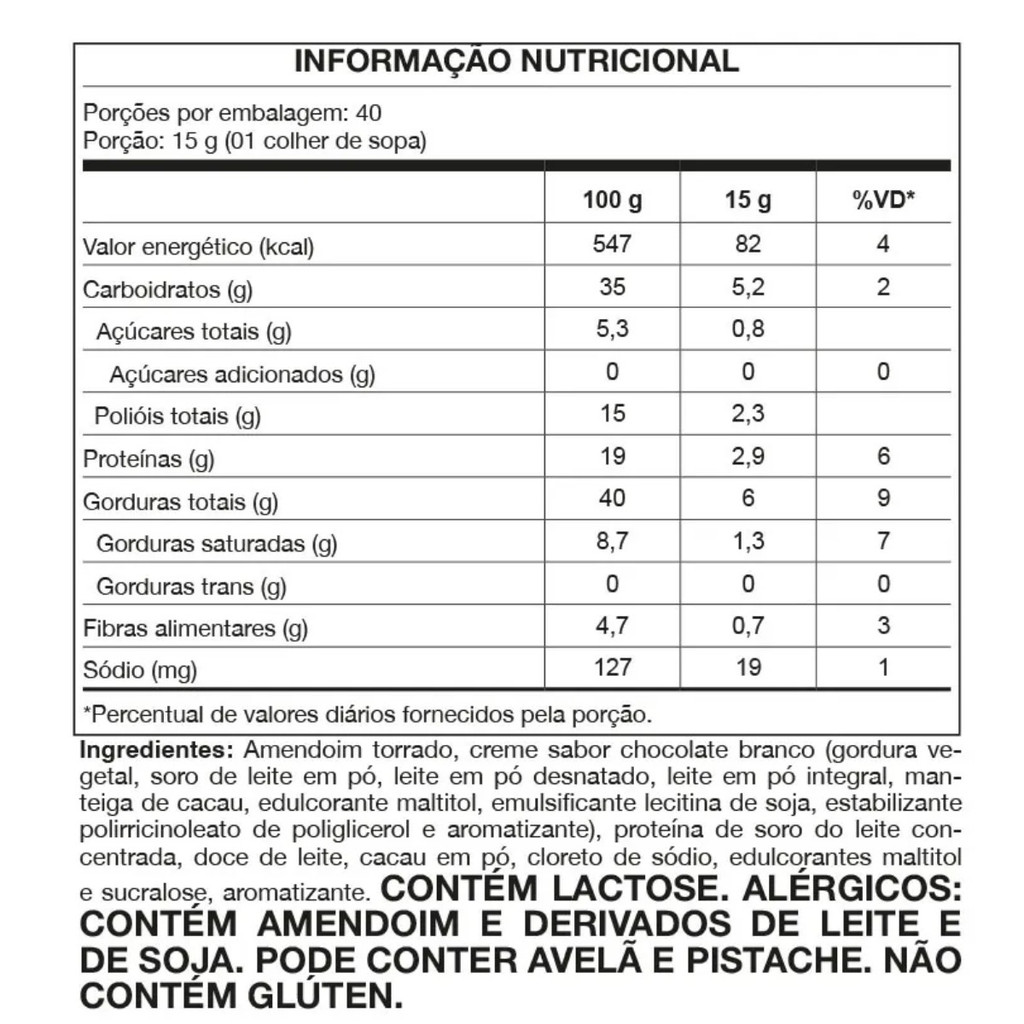 INFORMAÇÃO NUTRICIONAL

Porções por embalagem: 40
Porção: 15 g (01 colher de sopa)

| | 100 g | 15 g | %VD* |
|---|---|---|---|
| Valor energético (kcal) | 547 | 82 | 4 |
| Carboidratos (g) | 35 | 5,2 | 2 |
| Açúcares totais (g) | 5,3 | 0,8 | |
| Açúcares adicionados (g) | 0 | 0 | 0 |
| Polióis totais (g) | 15 | 2,3 | |
| Proteínas (g) | 19 | 2,9 | 6 |
| Gorduras totais (g) | 40 | 6 | 9 |
| Gorduras saturadas (g) | 8,7 | 1,3 | 7 |
| Gorduras trans (g) | 0 | 0 | 0 |
| Fibras alimentares (g) | 4,7 | 0,7 | 3 |
| Sódio (mg) | 127 | 19 | 1 |

*Percentual de valores diários fornecidos pela porção.

Ingredientes: Amendoim torrado, creme sabor chocolate branco (gordura vegetal, soro de leite em pó, leite em pó desnatado, leite em pó integral, manteiga de cacau, edulcorante maltitol, emulsificante lecitina de soja, estabilizante polirricinoleato de poliglicerol e aromatizante), proteína de soro do leite concentrada, doce de leite, cacau em pó, cloreto de sódio, edulcorantes maltitol e sucralose, aromatizante. CONTÉM LACTOSE. ALÉRGICOS: CONTÉM AMENDOIM E DERIVADOS DE LEITE E DE SOJA. PODE CONTER AVELÃ E PISTACHE. NÃO CONTÉM GLÚTEN.